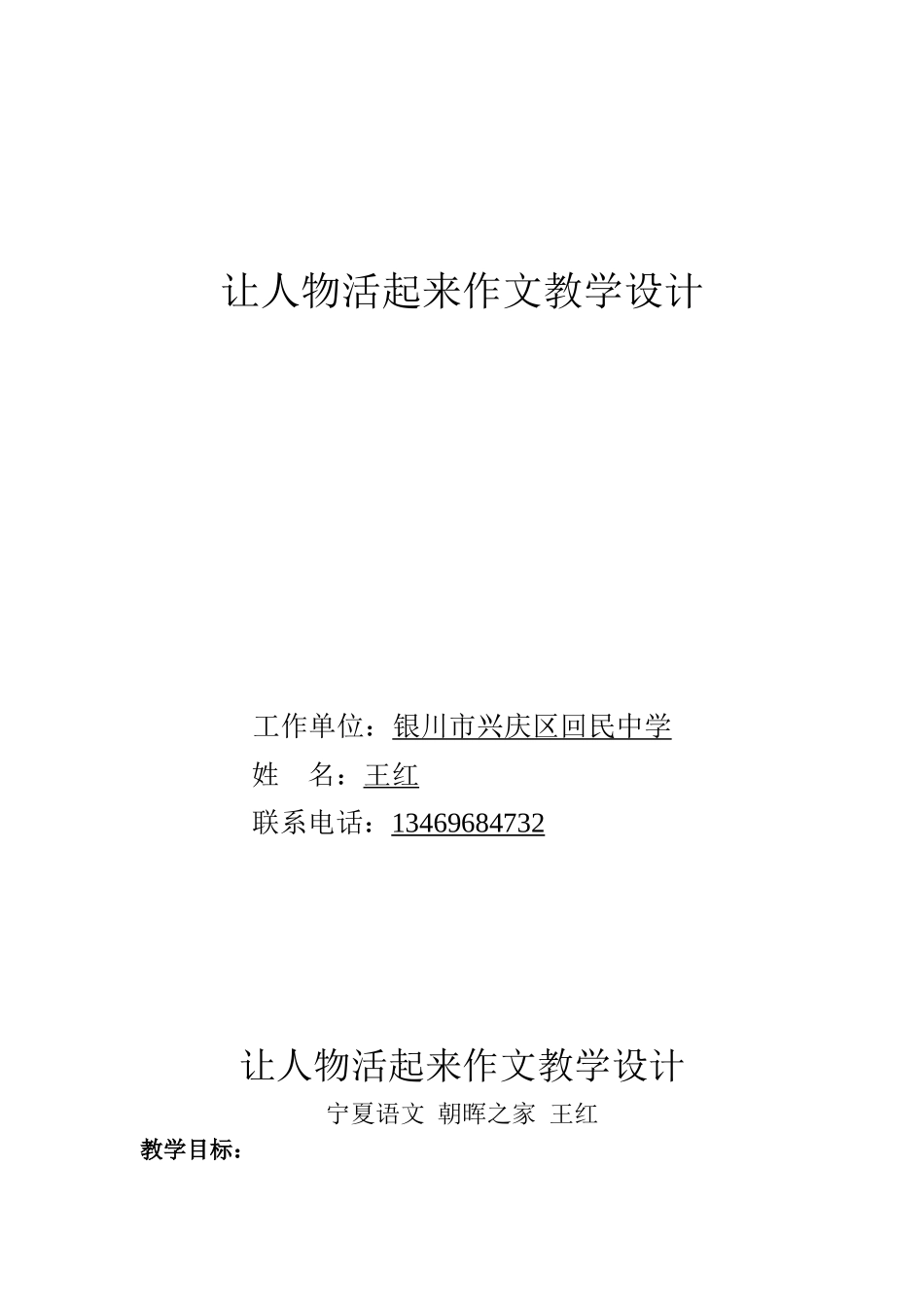 让人物活起来作文教学设计

工作单位：银川市兴庆区回民中学
姓　名：王红
联系电话：13469684732

让人物活起来作文教学设计
宁夏语文 朝晖之家 王红
教学目标：